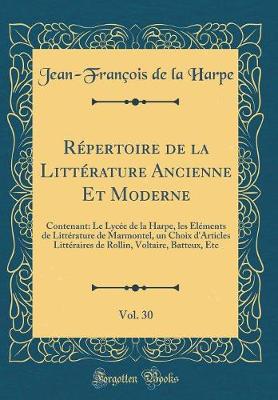 Jean-François de la Harpe

Répertoire de la Littérature Ancienne Et Moderne

Contenant: Le Lycée de la Harpe, les Eléments de Littérature de Marmontel, un Choix d'Articles Littéraires de Rollin, Voltaire, Batteux, Etc

Vol. 30

Forgotten Books